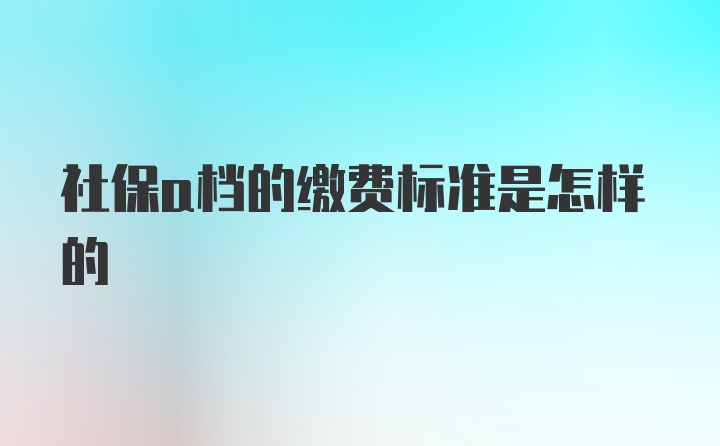 社保a档的缴费标准是怎样的